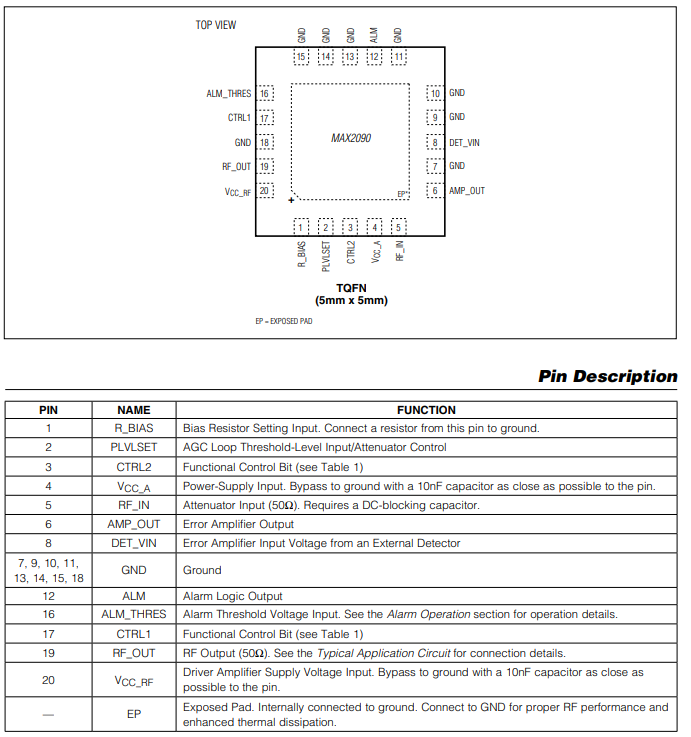 TOP VIEW

GND GND GND ALM GND

15 14 13 12 11

ALM_THRES 16
CTRL1 17
GND 18
RF_OUT 19
$V_{CC\_RF}$ 20

10 GND
9 GND
8 DET_VIN
7 GND
6 AMP_OUT

MAX2090

EP*

+

1 2 3 4 5

R_BIAS PLVLSET CTRL2 $V_{CC\_A}$ RF_IN

TQFN
(5mm x 5mm)

EP = EXPOSED PAD

Pin Description

| PIN | NAME | FUNCTION |
|---|---|---|
| 1 | R_BIAS | Bias Resistor Setting Input. Connect a resistor from this pin to ground. |
| 2 | PLVLSET | AGC Loop Threshold-Level Input/Attenuator Control |
| 3 | CTRL2 | Functional Control Bit (see Table 1) |
| 4 | $V_{CC\_A}$ | Power-Supply Input. Bypass to ground with a 10nF capacitor as close as possible to the pin. |
| 5 | RF_IN | Attenuator Input (50Ω). Requires a DC-blocking capacitor. |
| 6 | AMP_OUT | Error Amplifier Output |
| 8 | DET_VIN | Error Amplifier Input Voltage from an External Detector |
| 7, 9, 10, 11, 13, 14, 15, 18 | GND | Ground |
| 12 | ALM | Alarm Logic Output |
| 16 | ALM_THRES | Alarm Threshold Voltage Input. See the Alarm Operation section for operation details. |
| 17 | CTRL1 | Functional Control Bit (see Table 1) |
| 19 | RF_OUT | RF Output (50Ω). See the Typical Application Circuit for connection details. |
| 20 | $V_{CC\_RF}$ | Driver Amplifier Supply Voltage Input. Bypass to ground with a 10nF capacitor as close as possible to the pin. |
| — | EP | Exposed Pad. Internally connected to ground. Connect to GND for proper RF performance and enhanced thermal dissipation. |